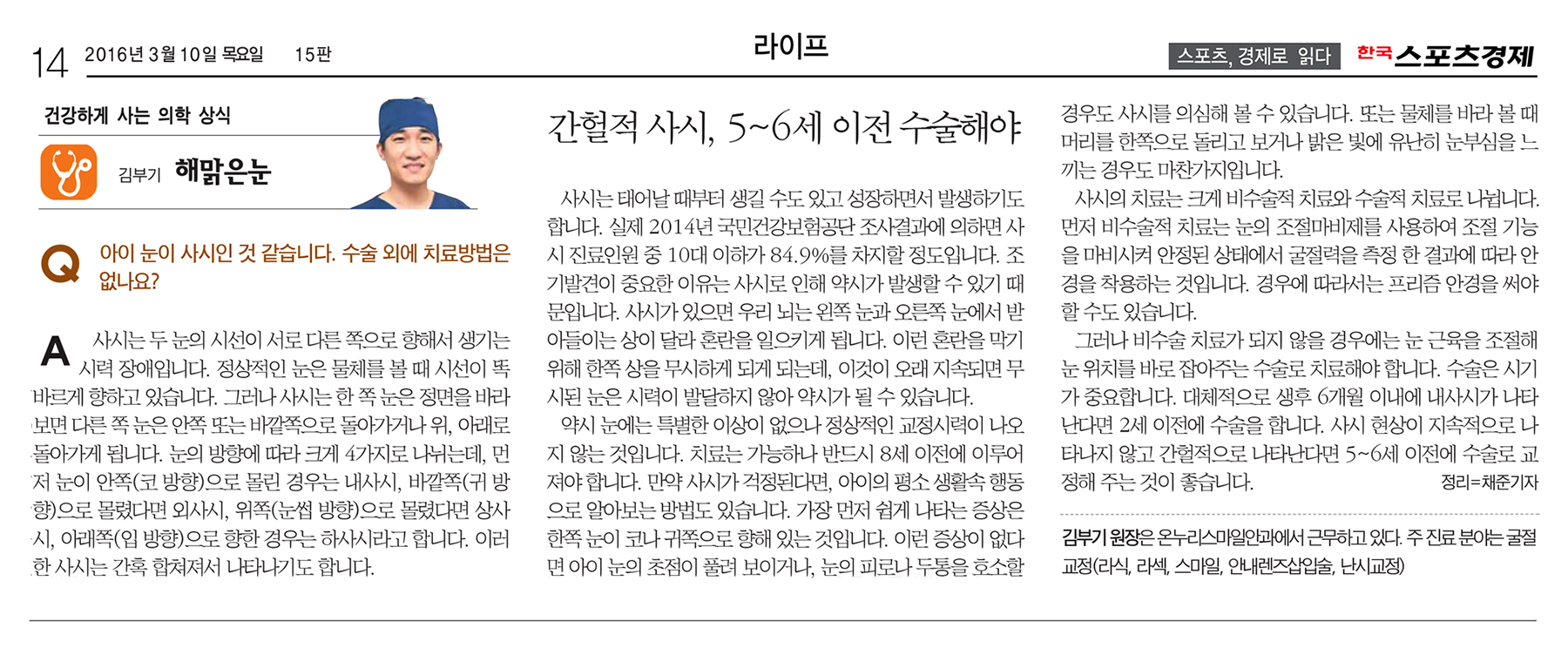 14 2016년 3월 10일 목요일 15판

라이프

스포츠, 경제로 읽다 한국 스포츠경제

건강하게 사는 의학 상식

김부기 해맑은눈

Q 아이 눈이 사시인 것 같습니다. 수술 외에 치료방법은 없나요?

A 사시는 두 눈의 시선이 서로 다른 쪽으로 향해서 생기는 시력 장애입니다. 정상적인 눈은 물체를 볼 때 시선이 똑바르게 향하고 있습니다. 그러나 사시는 한 쪽 눈은 정면을 바라보면 다른 쪽 눈은 안쪽 또는 바깥쪽으로 돌아가거나 위, 아래로 돌아가게 됩니다. 눈의 방향에 따라 크게 4가지로 나뉘는데, 먼저 눈이 안쪽(코 방향)으로 몰린 경우는 내사시, 바깥쪽(귀 방향)으로 몰렸다면 외사시, 위쪽(눈썹 방향)으로 몰렸다면 상사시, 아래쪽(입 방향)으로 향한 경우는 하사시라고 합니다. 이러한 사시는 간혹 합쳐져서 나타나기도 합니다.

간헐적 사시, 5~6세 이전 수술해야

사시는 태어날 때부터 생길 수도 있고 성장하면서 발생하기도 합니다. 실제 2014년 국민건강보험공단 조사결과에 의하면 사시 진료인원 중 10대 이하가 84.9%를 차지할 정도입니다. 조기발견이 중요한 이유는 사시로 인해 약시가 발생할 수 있기 때문입니다. 사시가 있으면 우리 뇌는 왼쪽 눈과 오른쪽 눈에서 받아들이는 상이 달라 혼란을 일으키게 됩니다. 이런 혼란을 막기 위해 한쪽 상을 무시하게 되게 되는데, 이것이 오래 지속되면 무시된 눈은 시력이 발달하지 않아 약시가 될 수 있습니다.

약시 눈에는 특별한 이상이 없으나 정상적인 교정시력이 나오지 않는 것입니다. 치료는 가능하나 반드시 8세 이전에 이루어져야 합니다. 만약 사시가 걱정된다면, 아이의 평소 생활속 행동으로 알아보는 방법도 있습니다. 가장 먼저 쉽게 나타는 증상은 한쪽 눈이 코나 귀쪽으로 향해 있는 것입니다. 이런 증상이 없다면 아이 눈의 초점이 풀려 보이거나, 눈의 피로나 두통을 호소할 경우도 사시를 의심해 볼 수 있습니다. 또는 물체를 바라 볼 때 머리를 한쪽으로 돌리고 보거나 밝은 빛에 유난히 눈부심을 느끼는 경우도 마찬가지입니다.

사시의 치료는 크게 비수술적 치료와 수술적 치료로 나뉩니다. 먼저 비수술적 치료는 눈의 조절마비제를 사용하여 조절 기능을 마비시켜 안정된 상태에서 굴절력을 측정 한 결과에 따라 안경을 착용하는 것입니다. 경우에 따라서는 프리즘 안경을 써야 할 수도 있습니다.

그러나 비수술 치료가 되지 않을 경우에는 눈 근육을 조절해 눈 위치를 바로 잡아주는 수술로 치료해야 합니다. 수술은 시기가 중요합니다. 대체적으로 생후 6개월 이내에 내사시가 나타난다면 2세 이전에 수술을 합니다. 사시 현상이 지속적으로 나타나지 않고 간헐적으로 나타난다면 5~6세 이전에 수술로 교정해 주는 것이 좋습니다.

정리=채준기자

김부기 원장은 온누리스마일안과에서 근무하고 있다. 주 진료 분야는 굴절교정(라식, 라섹, 스마일, 안내렌즈삽입술, 난시교정)